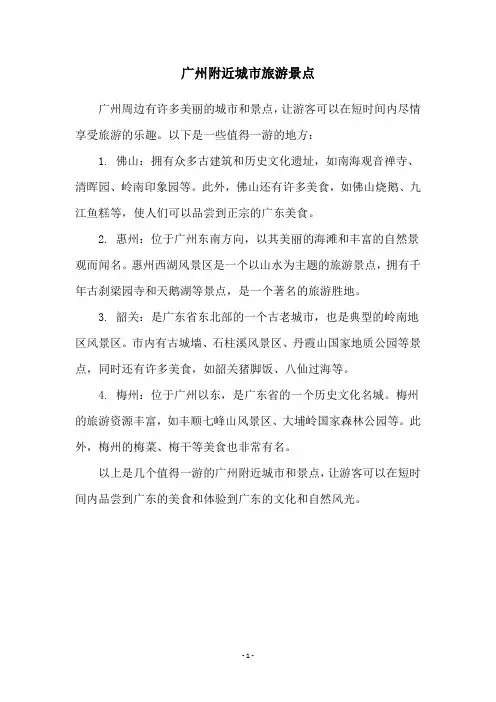 广州附近城市旅游景点

广州周边有许多美丽的城市和景点，让游客可以在短时间内尽情享受旅游的乐趣。以下是一些值得一游的地方：

1. 佛山：拥有众多古建筑和历史文化遗址，如南海观音禅寺、清晖园、岭南印象园等。此外，佛山还有许多美食，如佛山烧鹅、九江鱼糕等，使人们可以品尝到正宗的广东美食。

2. 惠州：位于广州东南方向，以其美丽的海滩和丰富的自然景观而闻名。惠州西湖风景区是一个以山水为主题的旅游景点，拥有千年古刹梁园寺和天鹅湖等景点，是一个著名的旅游胜地。

3. 韶关：是广东省东北部的一个古老城市，也是典型的岭南地区风景区。市内有古城墙、石柱溪风景区、丹霞山国家地质公园等景点，同时还有许多美食，如韶关猪脚饭、八仙过海等。

4. 梅州：位于广州以东，是广东省的一个历史文化名城。梅州的旅游资源丰富，如丰顺七峰山风景区、大埔岭国家森林公园等。此外，梅州的梅菜、梅干等美食也非常有名。

以上是几个值得一游的广州附近城市和景点，让游客可以在短时间内品尝到广东的美食和体验到广东的文化和自然风光。

- 1 -